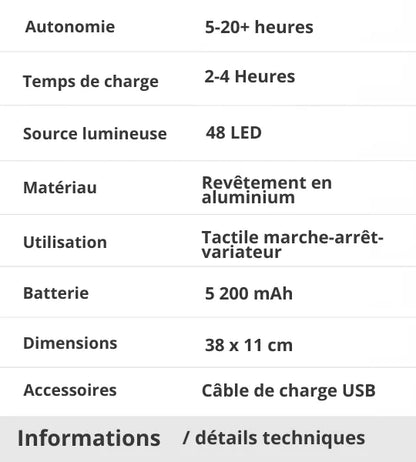 | Autonomie | 5-20+ heures |
|---|---|
| Temps de charge | 2-4 Heures |
| Source lumineuse | 48 LED |
| Matériau | Revêtement en aluminium |
| Utilisation | Tactile marche-arrêt-variateur |
| Batterie | 5 200 mAh |
| Dimensions | 38 x 11 cm |
| Accessoires | Câble de charge USB |

Informations / détails techniques